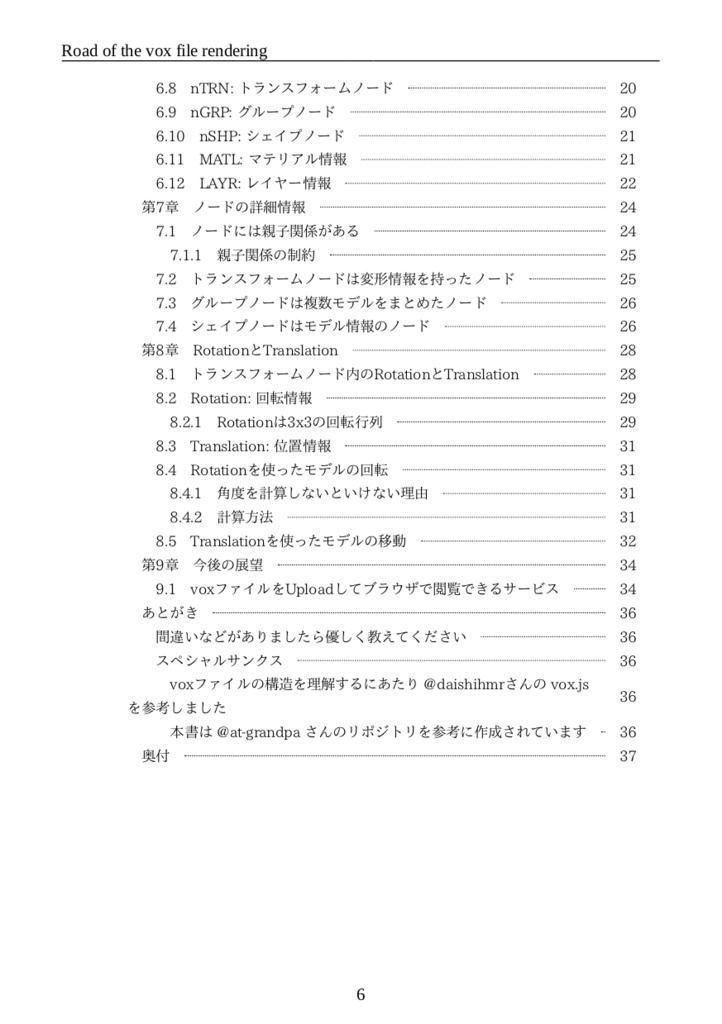 Road of the vox file rendering

6.8 nTRN: トランスフォームノード 20
6.9 nGRP: グループノード 20
6.10 nSHP: シェイプノード 21
6.11 MATL: マテリアル情報 21
6.12 LAYR: レイヤー情報 22
第7章 ノードの詳細情報 24
7.1 ノードには親子関係がある 24
7.1.1 親子関係の制約 25
7.2 トランスフォームノードは変形情報を持ったノード 25
7.3 グループノードは複数モデルをまとめたノード 26
7.4 シェイプノードはモデル情報のノード 26
第8章 RotationとTranslation 28
8.1 トランスフォームノード内のRotationとTranslation 28
8.2 Rotation: 回転情報 29
8.2.1 Rotationは3x3の回転行列 29
8.3 Translation: 位置情報 31
8.4 Rotationを使ったモデルの回転 31
8.4.1 角度を計算しないといけない理由 31
8.4.2 計算方法 31
8.5 Translationを使ったモデルの移動 32
第9章 今後の展望 34
9.1 voxファイルをUploadしてブラウザで閲覧できるサービス 34
あとがき 36
間違いなどがありましたら優しく教えてください 36
スペシャルサンクス 36
voxファイルの構造を理解するにあたり @daishihmrさんの vox.js を参考しました 36
本書は @at-grandpa さんのリポジトリを参考に作成されています 36
奥付 37

6